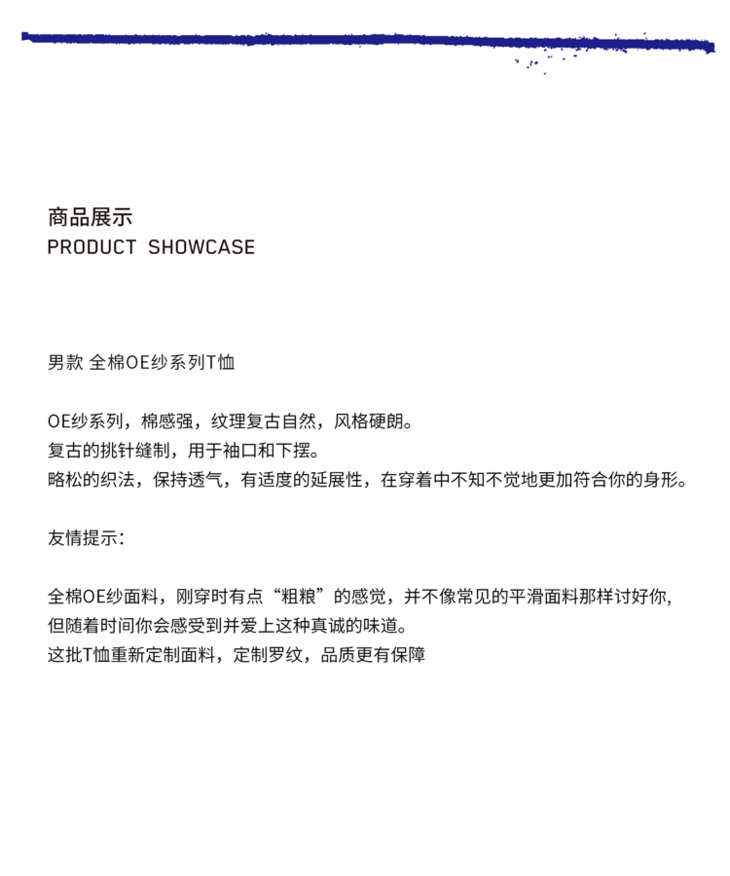 商品展示
PRODUCT SHOWCASE

男款 全棉OE纱系列T恤

OE纱系列，棉感强，纹理复古自然，风格硬朗。
复古的挑针缝制，用于袖口和下摆。
略松的织法，保持透气，有适度的延展性，在穿着中不知不觉地更加符合你的身形。

友情提示：

全棉OE纱面料，刚穿时有点“粗粮”的感觉，并不像常见的平滑面料那样讨好你，
但随着时间你会感受到并爱上这种真诚的味道。
这批T恤重新定制面料，定制罗纹，品质更有保障